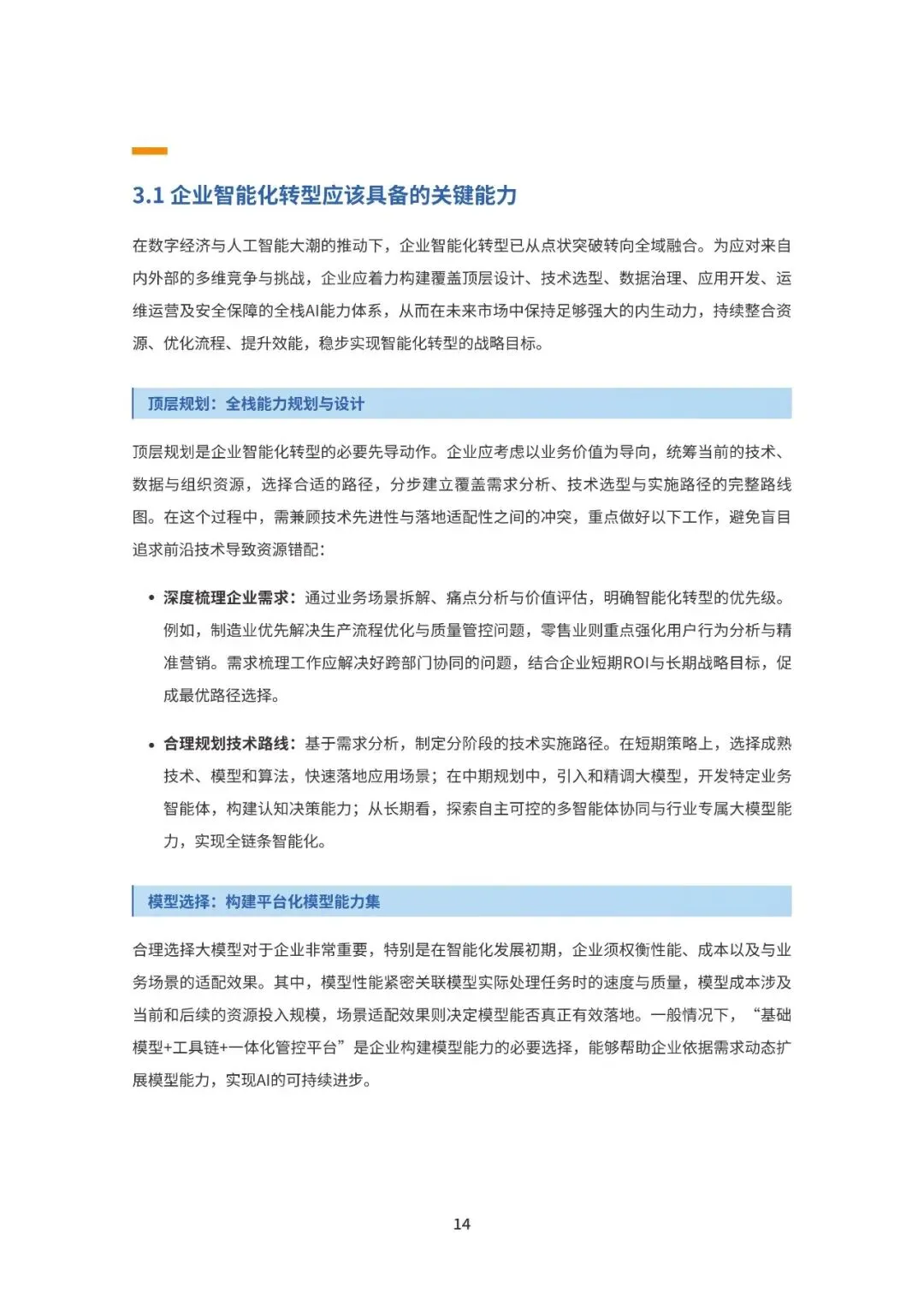 3.1 企业智能化转型应该具备的关键能力

在数字经济与人工智能大潮的推动下，企业智能化转型已从点状突破转向全域融合。为应对来自内外部的多维竞争与挑战，企业应着力构建覆盖顶层设计、技术选型、数据治理、应用开发、运维运营及安全保障的全栈AI能力体系，从而在未来市场中保持足够强大的内生动力，持续整合资源、优化流程、提升效能，稳步实现智能化转型的战略目标。

顶层规划：全栈能力规划与设计

顶层规划是企业智能化转型的必要先导动作。企业应考虑以业务价值为导向，统筹当前的技术、数据与组织资源，选择合适的路径，分步建立覆盖需求分析、技术选型与实施路径的完整路线图。在这个过程中，需兼顾技术先进性与落地适配性之间的冲突，重点做好以下工作，避免盲目追求前沿技术导致资源错配：

• 深度梳理企业需求：通过业务场景拆解、痛点分析与价值评估，明确智能化转型的优先级。例如，制造业优先解决生产流程优化与质量管控问题，零售业则重点强化用户行为分析与精准营销。需求梳理工作应解决好跨部门协同的问题，结合企业短期ROI与长期战略目标，促成最优路径选择。

• 合理规划技术路线：基于需求分析，制定分阶段的技术实施路径。在短期策略上，选择成熟技术、模型和算法，快速落地应用场景；在中期规划中，引入和精调大模型，开发特定业务智能体，构建认知决策能力；从长期看，探索自主可控的多智能体协同与行业专属大模型能力，实现全链条智能化。

模型选择：构建平台化模型能力集

合理选择大模型对于企业非常重要，特别是在智能化发展初期，企业须权衡性能、成本以及与业务场景的适配效果。其中，模型性能紧密关联模型实际处理任务时的速度与质量，模型成本涉及当前和后续的资源投入规模，场景适配效果则决定模型能否真正有效落地。一般情况下，“基础模型+工具链+一体化管控平台”是企业构建模型能力的必要选择，能够帮助企业依据需求动态扩展模型能力，实现AI的可持续进步。

14